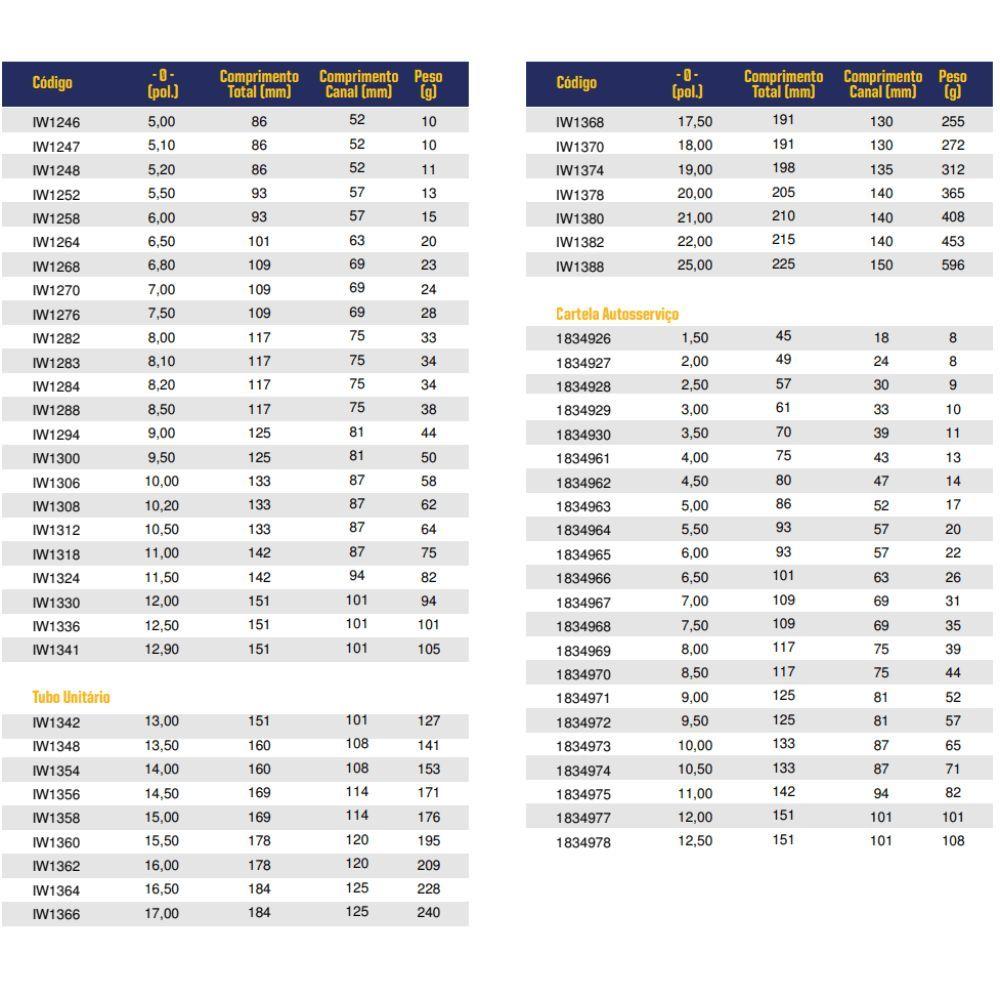 | Código | - Ø - (pol.) | Comprimento Total (mm) | Comprimento Canal (mm) | Peso (g) |
|---|---|---|---|---|
| IW1246 | 5,00 | 86 | 52 | 10 |
| IW1247 | 5,10 | 86 | 52 | 10 |
| IW1248 | 5,20 | 86 | 52 | 11 |
| IW1252 | 5,50 | 93 | 57 | 13 |
| IW1258 | 6,00 | 93 | 57 | 15 |
| IW1264 | 6,50 | 101 | 63 | 20 |
| IW1268 | 6,80 | 109 | 69 | 23 |
| IW1270 | 7,00 | 109 | 69 | 24 |
| IW1276 | 7,50 | 109 | 69 | 28 |
| IW1282 | 8,00 | 117 | 75 | 33 |
| IW1283 | 8,10 | 117 | 75 | 34 |
| IW1284 | 8,20 | 117 | 75 | 34 |
| IW1288 | 8,50 | 117 | 75 | 38 |
| IW1294 | 9,00 | 125 | 81 | 44 |
| IW1300 | 9,50 | 125 | 81 | 50 |
| IW1306 | 10,00 | 133 | 87 | 58 |
| IW1308 | 10,20 | 133 | 87 | 62 |
| IW1312 | 10,50 | 133 | 87 | 64 |
| IW1318 | 11,00 | 142 | 87 | 75 |
| IW1324 | 11,50 | 142 | 94 | 82 |
| IW1330 | 12,00 | 151 | 101 | 94 |
| IW1336 | 12,50 | 151 | 101 | 101 |
| IW1341 | 12,90 | 151 | 101 | 105 |

Tubo Unitário

| | | | | |
|---|---|---|---|---|
| IW1342 | 13,00 | 151 | 101 | 127 |
| IW1348 | 13,50 | 160 | 108 | 141 |
| IW1354 | 14,00 | 160 | 108 | 153 |
| IW1356 | 14,50 | 169 | 114 | 171 |
| IW1358 | 15,00 | 169 | 114 | 176 |
| IW1360 | 15,50 | 178 | 120 | 195 |
| IW1362 | 16,00 | 178 | 120 | 209 |
| IW1364 | 16,50 | 184 | 125 | 228 |
| IW1366 | 17,00 | 184 | 125 | 240 |

| Código | - Ø - (pol.) | Comprimento Total (mm) | Comprimento Canal (mm) | Peso (g) |
|---|---|---|---|---|
| IW1368 | 17,50 | 191 | 130 | 255 |
| IW1370 | 18,00 | 191 | 130 | 272 |
| IW1374 | 19,00 | 198 | 135 | 312 |
| IW1378 | 20,00 | 205 | 140 | 365 |
| IW1380 | 21,00 | 210 | 140 | 408 |
| IW1382 | 22,00 | 215 | 140 | 453 |
| IW1388 | 25,00 | 225 | 150 | 596 |

Cartela Autosserviço

| | | | | |
|---|---|---|---|---|
| 1834926 | 1,50 | 45 | 18 | 8 |
| 1834927 | 2,00 | 49 | 24 | 8 |
| 1834928 | 2,50 | 57 | 30 | 9 |
| 1834929 | 3,00 | 61 | 33 | 10 |
| 1834930 | 3,50 | 70 | 39 | 11 |
| 1834961 | 4,00 | 75 | 43 | 13 |
| 1834962 | 4,50 | 80 | 47 | 14 |
| 1834963 | 5,00 | 86 | 52 | 17 |
| 1834964 | 5,50 | 93 | 57 | 20 |
| 1834965 | 6,00 | 93 | 57 | 22 |
| 1834966 | 6,50 | 101 | 63 | 26 |
| 1834967 | 7,00 | 109 | 69 | 31 |
| 1834968 | 7,50 | 109 | 69 | 35 |
| 1834969 | 8,00 | 117 | 75 | 39 |
| 1834970 | 8,50 | 117 | 75 | 44 |
| 1834971 | 9,00 | 125 | 81 | 52 |
| 1834972 | 9,50 | 125 | 81 | 57 |
| 1834973 | 10,00 | 133 | 87 | 65 |
| 1834974 | 10,50 | 133 | 87 | 71 |
| 1834975 | 11,00 | 142 | 94 | 82 |
| 1834977 | 12,00 | 151 | 101 | 101 |
| 1834978 | 12,50 | 151 | 101 | 108 |